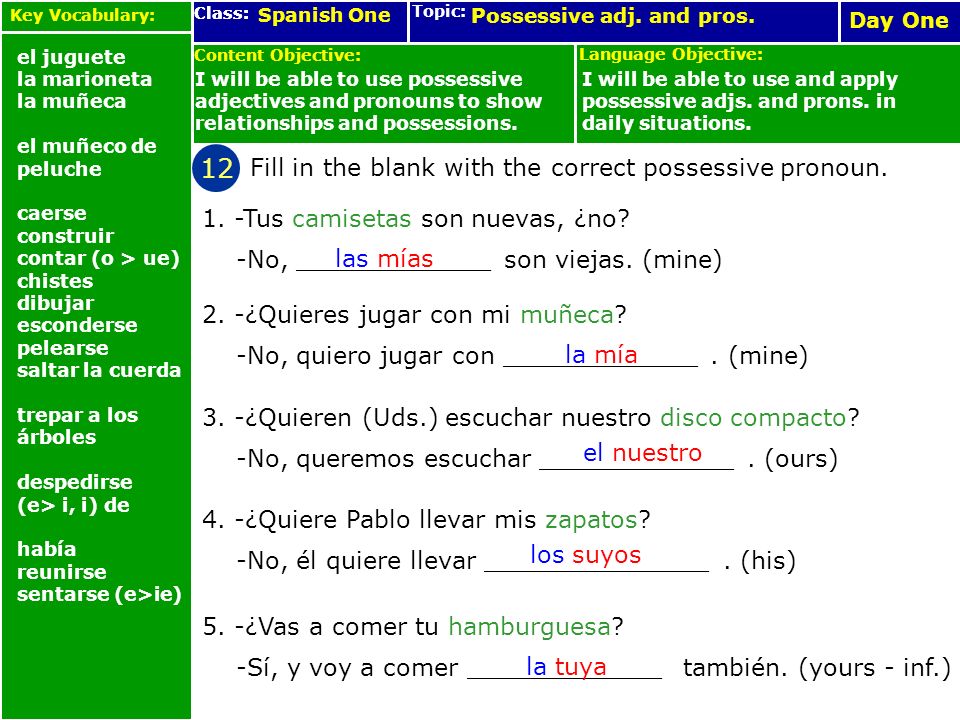 Key Vocabulary:

el juguete
la marioneta
la muñeca

el muñeco de peluche

caerse
construir
contar (o > ue)
chistes
dibujar
esconderse
pelearse
saltar la cuerda

trepar a los árboles

despedirse (e> i, i) de

había
reunirse
sentarse (e>ie)

Class: Spanish One

Topic: Possessive adj. and pros.

Day One

Content Objective:
I will be able to use possessive adjectives and pronouns to show relationships and possessions.

Language Objective:
I will be able to use and apply possessive adjs. and prons. in daily situations.

12 Fill in the blank with the correct possessive pronoun.

1. -Tus camisetas son nuevas, ¿no?
-No, las mías son viejas. (mine)

2. -¿Quieres jugar con mi muñeca?
-No, quiero jugar con la mía . (mine)

3. -¿Quieren (Uds.) escuchar nuestro disco compacto?
-No, queremos escuchar el nuestro . (ours)

4. -¿Quiere Pablo llevar mis zapatos?
-No, él quiere llevar los suyos . (his)

5. -¿Vas a comer tu hamburguesa?
-Sí, y voy a comer la tuya también. (yours - inf.)